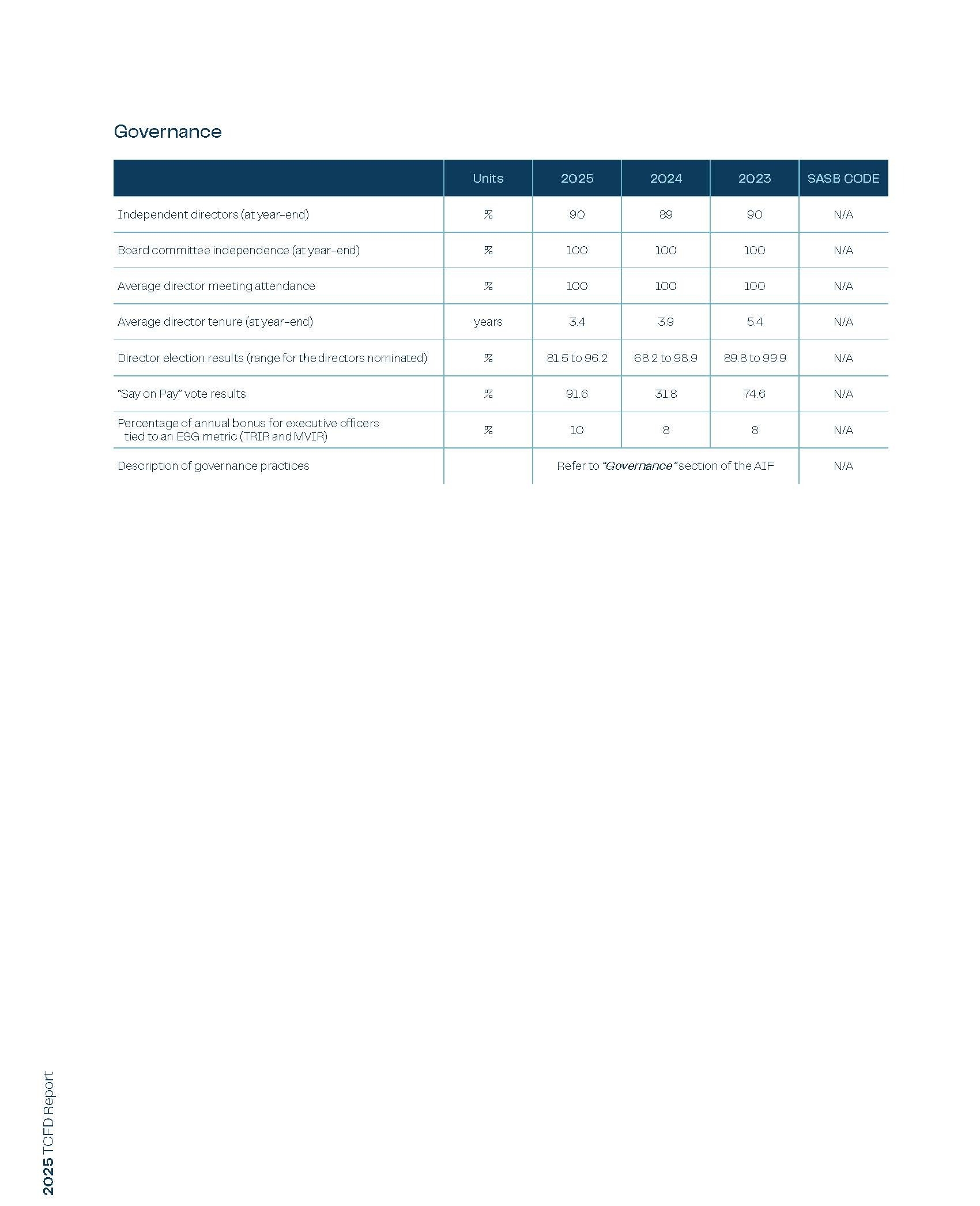 Governance

| | Units | 2025 | 2024 | 2023 | SASB CODE |
|---|---|---|---|---|---|
| Independent directors (at year-end) | % | 90 | 89 | 90 | N/A |
| Board committee independence (at year-end) | % | 100 | 100 | 100 | N/A |
| Average director meeting attendance | % | 100 | 100 | 100 | N/A |
| Average director tenure (at year-end) | years | 3.4 | 3.9 | 5.4 | N/A |
| Director election results (range for the directors nominated) | % | 81.5 to 96.2 | 68.2 to 98.9 | 89.8 to 99.9 | N/A |
| "Say on Pay" vote results | % | 91.6 | 31.8 | 74.6 | N/A |
| Percentage of annual bonus for executive officers tied to an ESG metric (TRIR and MVIR) | % | 10 | 8 | 8 | N/A |
| Description of governance practices | | Refer to "Governance" section of the AIF | | | N/A |

2025 TCFD Report